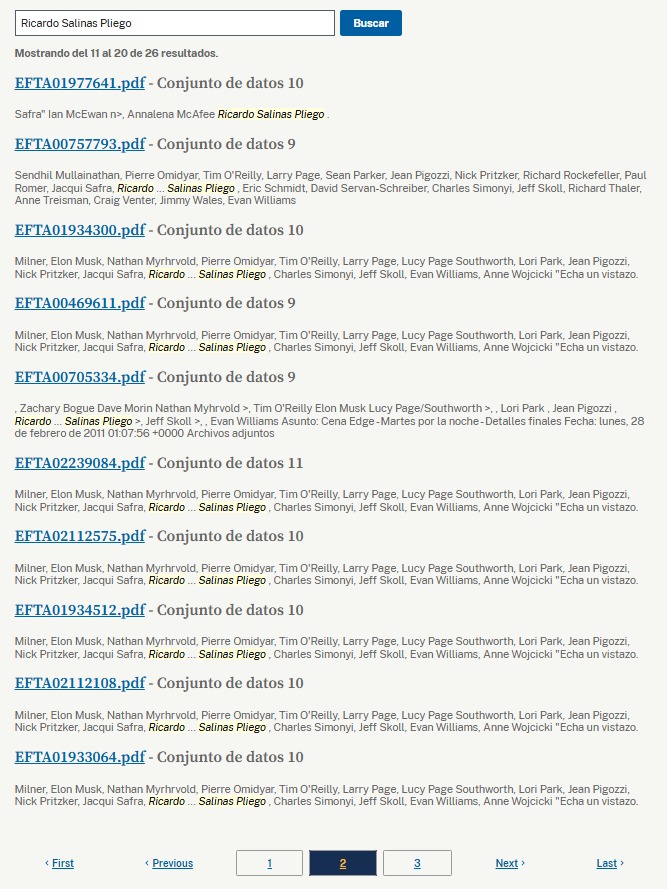 Ricardo Salinas Pliego

Buscar

Mostrando del 11 al 20 de 26 resultados.

EFTA01977641.pdf - Conjunto de datos 10

Safra" Ian McEwan n>, Annalena McAfee Ricardo Salinas Pliego .

EFTA00757793.pdf - Conjunto de datos 9

Sendhil Mullainathan, Pierre Omidyar, Tim O'Reilly, Larry Page, Sean Parker, Jean Pigozzi, Nick Pritzker, Richard Rockefeller, Paul Romer, Jacqui Safra, Ricardo ... Salinas Pliego , Eric Schmidt, David Servan-Schreiber, Charles Simonyi, Jeff Skoll, Richard Thaler, Anne Treisman, Craig Venter, Jimmy Wales, Evan Williams

EFTA01934300.pdf - Conjunto de datos 10

Milner, Elon Musk, Nathan Myrhrvold, Pierre Omidyar, Tim O'Reilly, Larry Page, Lucy Page Southworth, Lori Park, Jean Pigozzi, Nick Pritzker, Jacqui Safra, Ricardo ... Salinas Pliego , Charles Simonyi, Jeff Skoll, Evan Williams, Anne Wojcicki "Echa un vistazo.

EFTA00469611.pdf - Conjunto de datos 9

Milner, Elon Musk, Nathan Myrhrvold, Pierre Omidyar, Tim O'Reilly, Larry Page, Lucy Page Southworth, Lori Park, Jean Pigozzi, Nick Pritzker, Jacqui Safra, Ricardo ... Salinas Pliego , Charles Simonyi, Jeff Skoll, Evan Williams, Anne Wojcicki "Echa un vistazo.

EFTA00705334.pdf - Conjunto de datos 9

, Zachary Bogue Dave Morin Nathan Myhrvold >, Tim O'Reilly Elon Musk Lucy Page/Southworth >, , Lori Park , Jean Pigozzi , Ricardo ... Salinas Pliego >, Jeff Skoll >, , Evan Williams Asunto: Cena Edge - Martes por la noche - Detalles finales Fecha: lunes, 28 de febrero de 2011 01:07:56 +0000 Archivos adjuntos

EFTA02239084.pdf - Conjunto de datos 11

Milner, Elon Musk, Nathan Myrhrvold, Pierre Omidyar, Tim O'Reilly, Larry Page, Lucy Page Southworth, Lori Park, Jean Pigozzi, Nick Pritzker, Jacqui Safra, Ricardo ... Salinas Pliego , Charles Simonyi, Jeff Skoll, Evan Williams, Anne Wojcicki "Echa un vistazo.

EFTA02112575.pdf - Conjunto de datos 10

Milner, Elon Musk, Nathan Myrhrvold, Pierre Omidyar, Tim O'Reilly, Larry Page, Lucy Page Southworth, Lori Park, Jean Pigozzi, Nick Pritzker, Jacqui Safra, Ricardo ... Salinas Pliego , Charles Simonyi, Jeff Skoll, Evan Williams, Anne Wojcicki "Echa un vistazo.

EFTA01934512.pdf - Conjunto de datos 10

Milner, Elon Musk, Nathan Myrhrvold, Pierre Omidyar, Tim O'Reilly, Larry Page, Lucy Page Southworth, Lori Park, Jean Pigozzi, Nick Pritzker, Jacqui Safra, Ricardo ... Salinas Pliego , Charles Simonyi, Jeff Skoll, Evan Williams, Anne Wojcicki "Echa un vistazo.

EFTA02112108.pdf - Conjunto de datos 10

Milner, Elon Musk, Nathan Myrhrvold, Pierre Omidyar, Tim O'Reilly, Larry Page, Lucy Page Southworth, Lori Park, Jean Pigozzi, Nick Pritzker, Jacqui Safra, Ricardo ... Salinas Pliego , Charles Simonyi, Jeff Skoll, Evan Williams, Anne Wojcicki "Echa un vistazo.

EFTA01933064.pdf - Conjunto de datos 10

Milner, Elon Musk, Nathan Myrhrvold, Pierre Omidyar, Tim O'Reilly, Larry Page, Lucy Page Southworth, Lori Park, Jean Pigozzi, Nick Pritzker, Jacqui Safra, Ricardo ... Salinas Pliego , Charles Simonyi, Jeff Skoll, Evan Williams, Anne Wojcicki "Echa un vistazo.

‹ First ‹ Previous 1 2 3 Next › Last ›